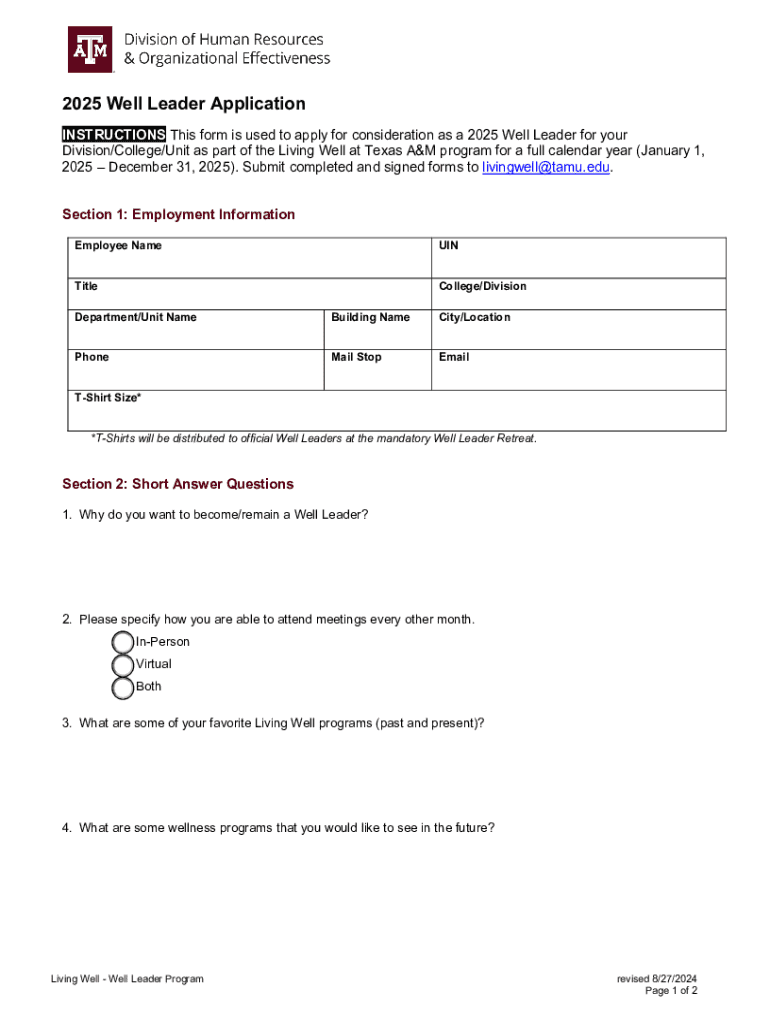 ATM Division of Human Resources & Organizational Effectiveness

2025 Well Leader Application

INSTRUCTIONS This form is used to apply for consideration as a 2025 Well Leader for your Division/College/Unit as part of the Living Well at Texas A&M program for a full calendar year (January 1, 2025 – December 31, 2025). Submit completed and signed forms to livingwell@tamu.edu.

Section 1: Employment Information

| Employee Name | | UIN |
|---|---|---|
| Title | | College/Division |
| Department/Unit Name | Building Name | City/Location |
| Phone | Mail Stop | Email |
| T-Shirt Size* | | |

*T-Shirts will be distributed to official Well Leaders at the mandatory Well Leader Retreat.

Section 2: Short Answer Questions

1. Why do you want to become/remain a Well Leader?

2. Please specify how you are able to attend meetings every other month.
In-Person
Virtual
Both

3. What are some of your favorite Living Well programs (past and present)?

4. What are some wellness programs that you would like to see in the future?

Living Well - Well Leader Program

revised 8/27/2024
Page 1 of 2